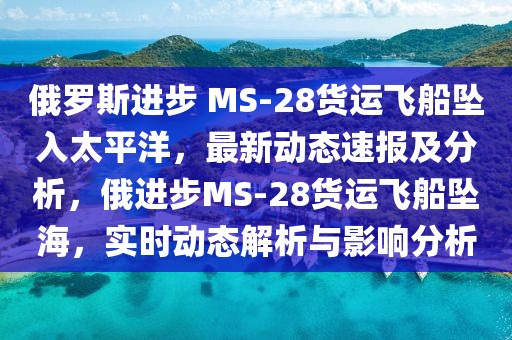 俄罗斯进步 MS-28货运飞船坠入太平洋，最新动态速报及分析，俄进步MS-28货运飞船坠海，实时动态解析与影响分析